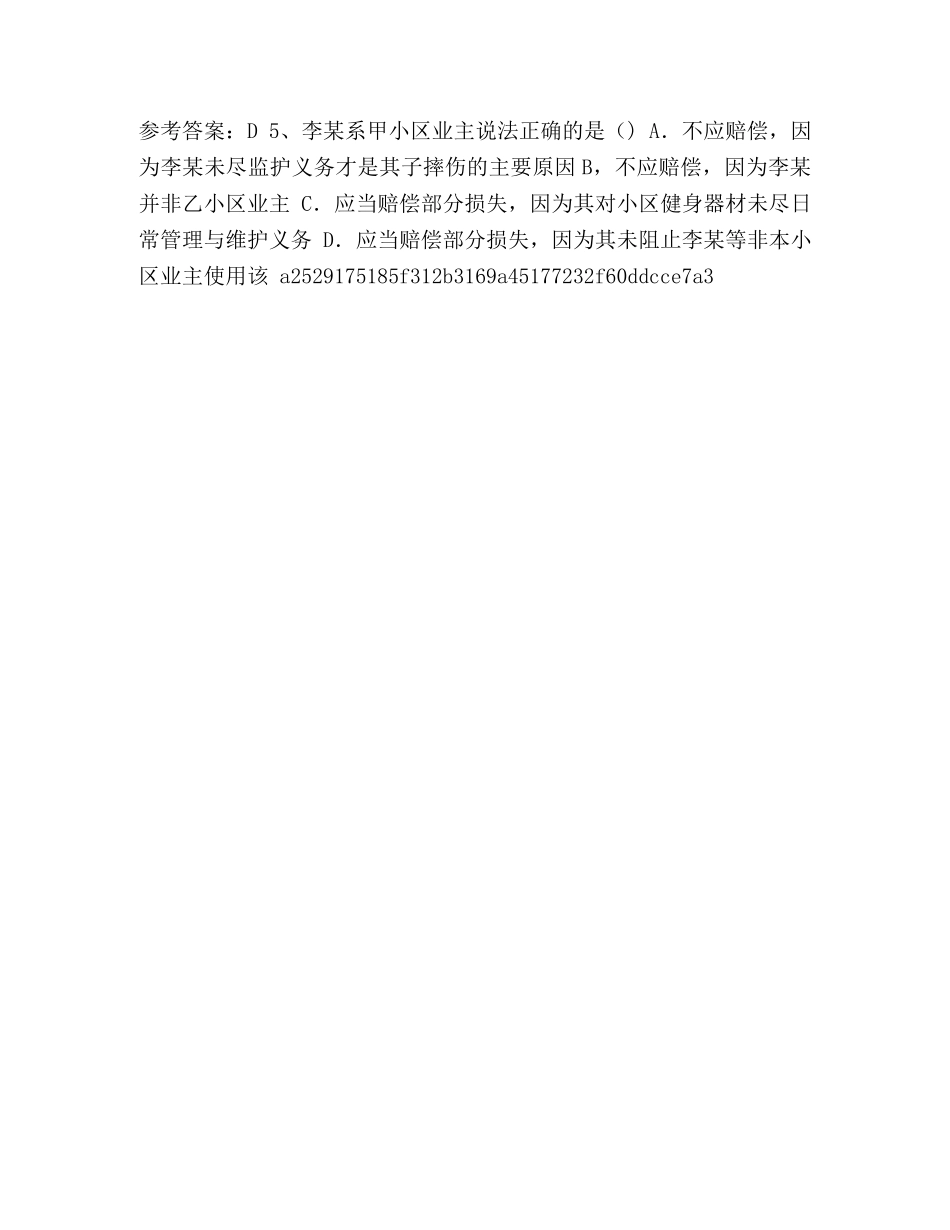 参考答案：D 5、李某系甲小区业主说法正确的是（）A．不应赔偿，因为李某未尽监护义务才是其子摔伤的主要原因 B，不应赔偿，因为李某并非乙小区业主 C．应当赔偿部分损失，因为其对小区健身器材未尽日常管理与维护义务 D．应当赔偿部分损失，因为其未阻止李某等非本小区业主使用该 a2529175185f312b3169a45177232f60ddcce7a3